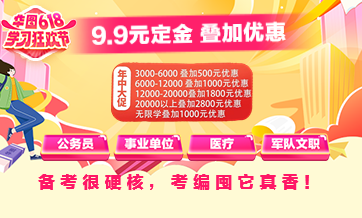 华图618
学习狂欢节

9.9元定金 叠加优惠

年中大促
3000-6000 叠加500元优惠
6000-12000 叠加1000元优惠
12000-20000叠加1800元优惠
20000以上叠加2800元优惠
无限学叠加1000元优惠

公务员
事业单位
医疗
军队文职

备考很硬核，考编囤它真香！